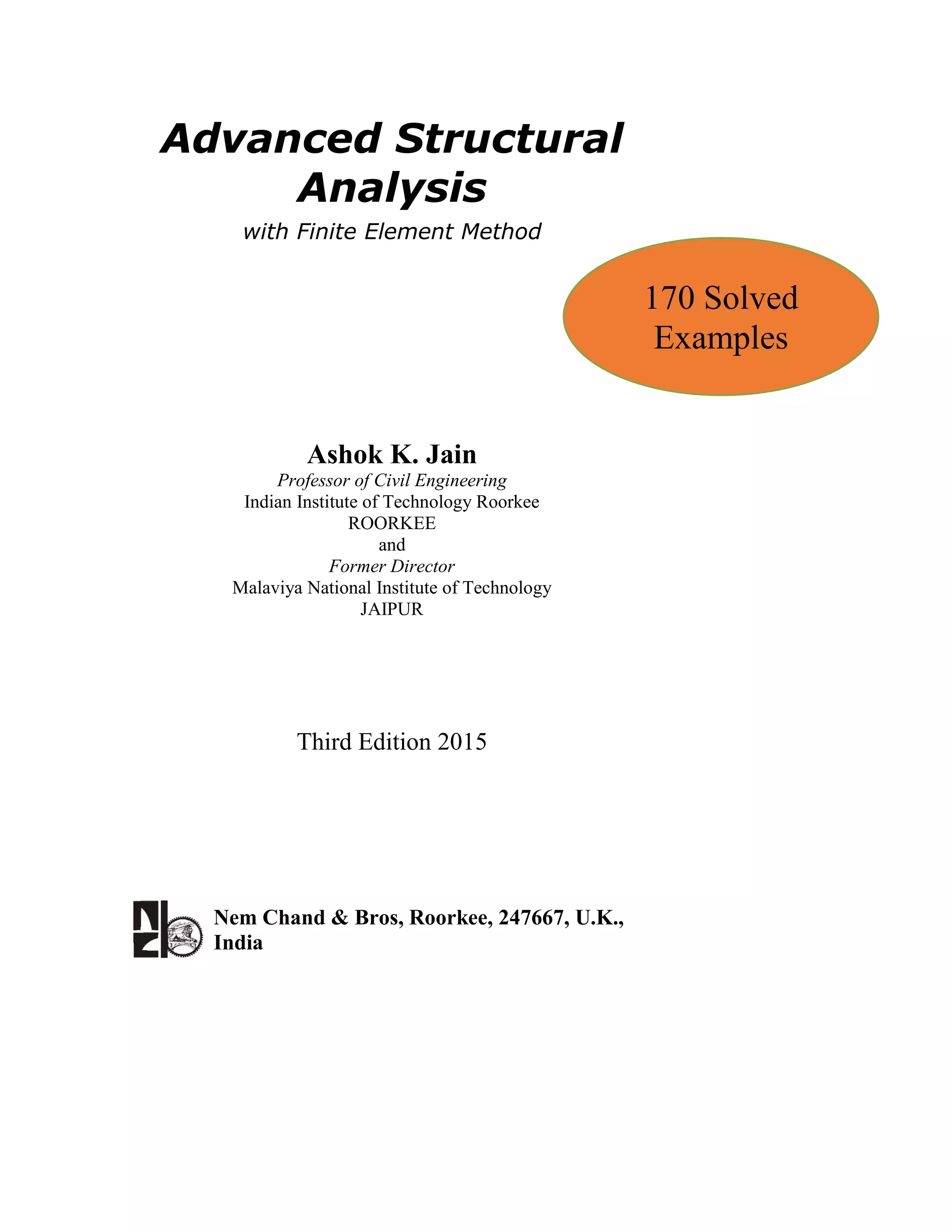 Advanced Structural Analysis

with Finite Element Method

170 Solved Examples

Ashok K. Jain

Professor of Civil Engineering
Indian Institute of Technology Roorkee
ROORKEE
and
Former Director
Malaviya National Institute of Technology
JAIPUR

Third Edition 2015

Nem Chand & Bros, Roorkee, 247667, U.K., India